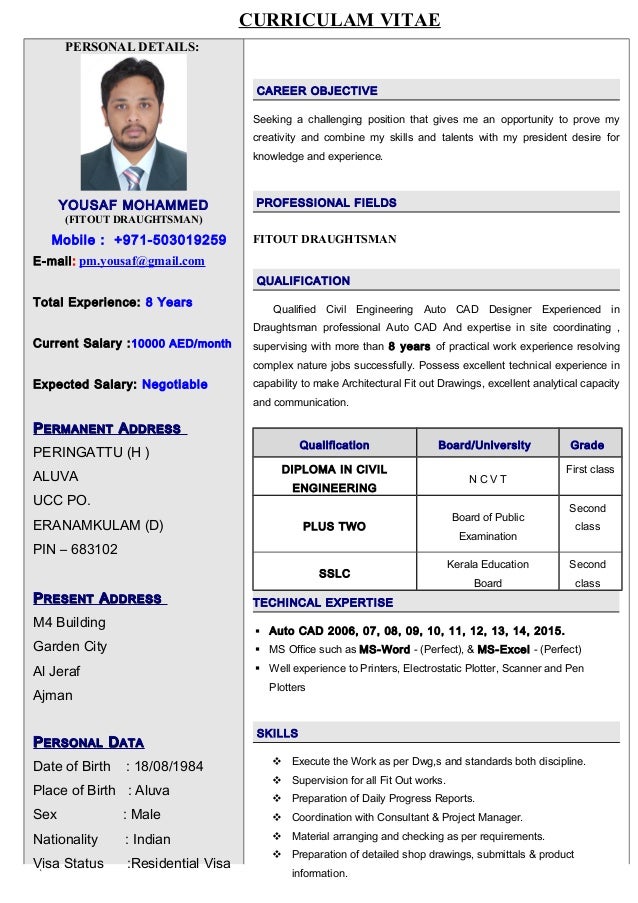 CURRICULAM VITAE

PERSONAL DETAILS:

YOUSAF MOHAMMED
(FITOUT DRAUGHTSMAN)

Mobile : +971-503019259
E-mail: pm.yousaf@gmail.com

Total Experience: 8 Years

Current Salary :10000 AED/month

Expected Salary: Negotiable

PERMANENT ADDRESS
PERINGATTU (H )
ALUVA
UCC PO.
ERANAMKULAM (D)
PIN – 683102

PRESENT ADDRESS
M4 Building
Garden City
Al Jeraf
Ajman

PERSONAL DATA
Date of Birth : 18/08/1984
Place of Birth : Aluva
Sex : Male
Nationality : Indian
Visa Status :Residential Visa

CAREER OBJECTIVE

Seeking a challenging position that gives me an opportunity to prove my creativity and combine my skills and talents with my president desire for knowledge and experience.

PROFESSIONAL FIELDS

FITOUT DRAUGHTSMAN

QUALIFICATION

Qualified Civil Engineering Auto CAD Designer Experienced in Draughtsman professional Auto CAD And expertise in site coordinating , supervising with more than 8 years of practical work experience resolving complex nature jobs successfully. Possess excellent technical experience in capability to make Architectural Fit out Drawings, excellent analytical capacity and communication.

| Qualification | Board/University | Grade |
|---|---|---|
| DIPLOMA IN CIVIL ENGINEERING | N C V T | First class |
| PLUS TWO | Board of Public Examination | Second class |
| SSLC | Kerala Education Board | Second class |

TECHINCAL EXPERTISE

▪ Auto CAD 2006, 07, 08, 09, 10, 11, 12, 13, 14, 2015.
▪ MS Office such as MS-Word - (Perfect), & MS-Excel - (Perfect)
▪ Well experience to Printers, Electrostatic Plotter, Scanner and Pen Plotters

SKILLS

❖ Execute the Work as per Dwg,s and standards both discipline.
❖ Supervision for all Fit Out works.
❖ Preparation of Daily Progress Reports.
❖ Coordination with Consultant & Project Manager.
❖ Material arranging and checking as per requirements.
❖ Preparation of detailed shop drawings, submittals & product information.